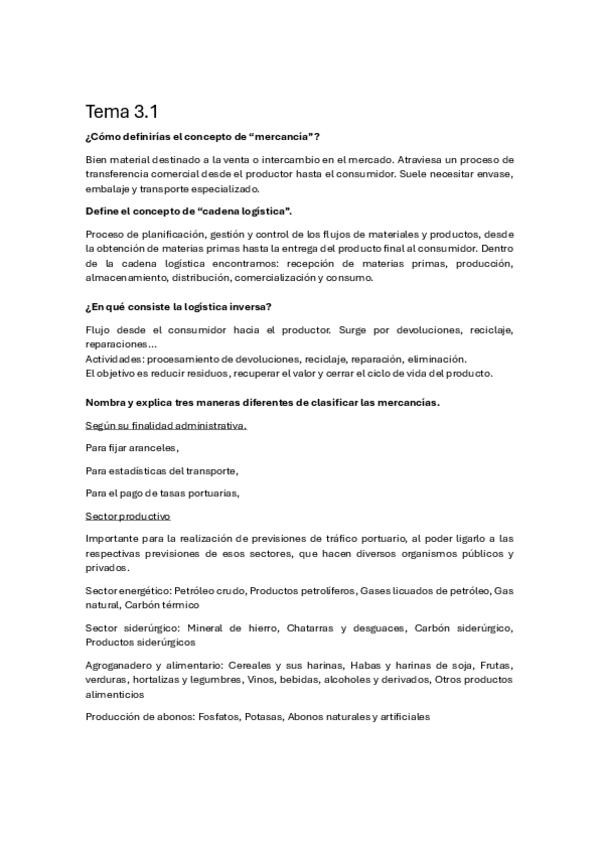 Tema 3.1

¿Cómo definirías el concepto de "mercancía"?

Bien material destinado a la venta o intercambio en el mercado. Atraviesa un proceso de transferencia comercial desde el productor hasta el consumidor. Suele necesitar envase, embalaje y transporte especializado.

Define el concepto de "cadena logística".

Proceso de planificación, gestión y control de los flujos de materiales y productos, desde la obtención de materias primas hasta la entrega del producto final al consumidor. Dentro de la cadena logística encontramos: recepción de materias primas, producción, almacenamiento, distribución, comercialización y consumo.

¿En qué consiste la logística inversa?

Flujo desde el consumidor hacia el productor. Surge por devoluciones, reciclaje, reparaciones...
Actividades: procesamiento de devoluciones, reciclaje, reparación, eliminación.
El objetivo es reducir residuos, recuperar el valor y cerrar el ciclo de vida del producto.

Nombra y explica tres maneras diferentes de clasificar las mercancías.

Según su finalidad administrativa.

Para fijar aranceles,

Para estadísticas del transporte,

Para el pago de tasas portuarias,

Sector productivo

Importante para la realización de previsiones de tráfico portuario, al poder ligarlo a las respectivas previsiones de esos sectores, que hacen diversos organismos públicos y privados.

Sector energético: Petróleo crudo, Productos petrolíferos, Gases licuados de petróleo, Gas natural, Carbón térmico

Sector siderúrgico: Mineral de hierro, Chatarras y desguaces, Carbón siderúrgico, Productos siderúrgicos

Agroganadero y alimentario: Cereales y sus harinas, Habas y harinas de soja, Frutas, verduras, hortalizas y legumbres, Vinos, bebidas, alcoholes y derivados, Otros productos alimenticios

Producción de abonos: Fosfatos, Potasas, Abonos naturales y artificiales